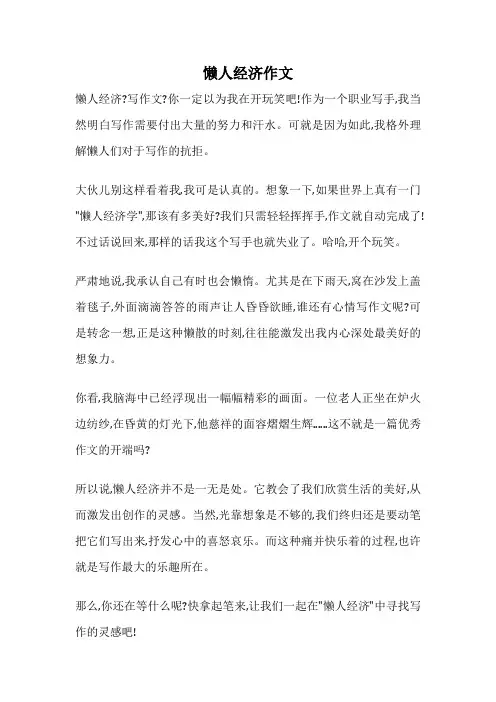 懒人经济作文

懒人经济?写作文?你一定以为我在开玩笑吧!作为一个职业写手,我当然明白写作需要付出大量的努力和汗水。可就是因为如此,我格外理解懒人们对于写作的抗拒。

大伙儿别这样看着我,我可是认真的。想象一下,如果世界上真有一门"懒人经济学",那该有多美好?我们只需轻轻挥挥手,作文就自动完成了!不过话说回来,那样的话我这个写手也就失业了。哈哈,开个玩笑。

严肃地说,我承认自己有时也会懒惰。尤其是在下雨天,窝在沙发上盖着毯子,外面滴滴答答的雨声让人昏昏欲睡,谁还有心情写作文呢?可是转念一想,正是这种懒散的时刻,往往能激发出我内心深处最美好的想象力。

你看,我脑海中已经浮现出一幅幅精彩的画面。一位老人正坐在炉火边纺纱,在昏黄的灯光下,他慈祥的面容熠熠生辉……这不就是一篇优秀作文的开端吗?

所以说,懒人经济并不是一无是处。它教会了我们欣赏生活的美好,从而激发出创作的灵感。当然,光靠想象是不够的,我们终归还是要动笔把它们写出来,抒发心中的喜怒哀乐。而这种痛并快乐着的过程,也许就是写作最大的乐趣所在。

那么,你还在等什么呢?快拿起笔来,让我们一起在"懒人经济"中寻找写作的灵感吧!